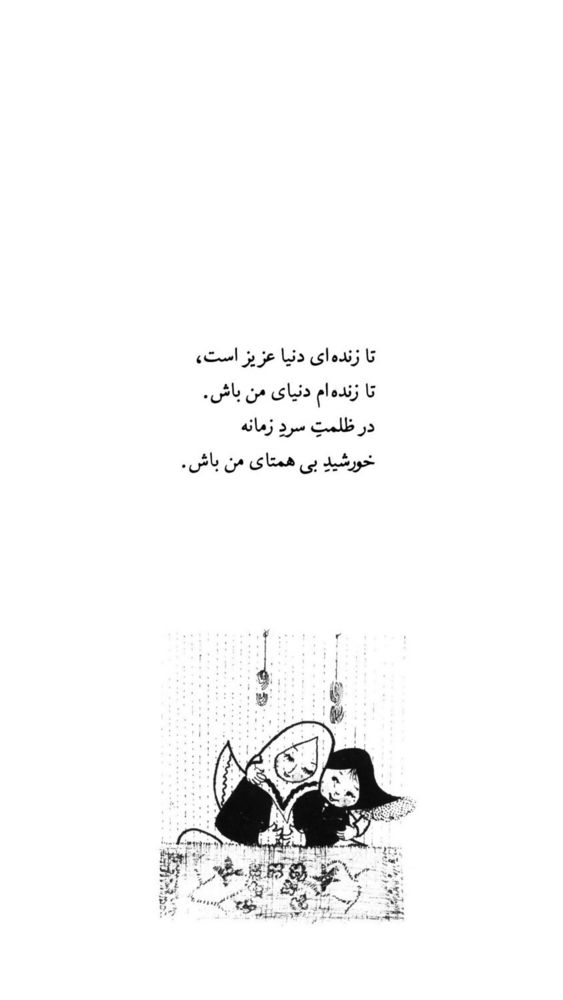 تا زنده‌ای دنیا عزیز است،
تا زنده‌ام دنیای من باش.
در ظلمتِ سردِ زمانه
خورشیدِ بی همتای من باش.